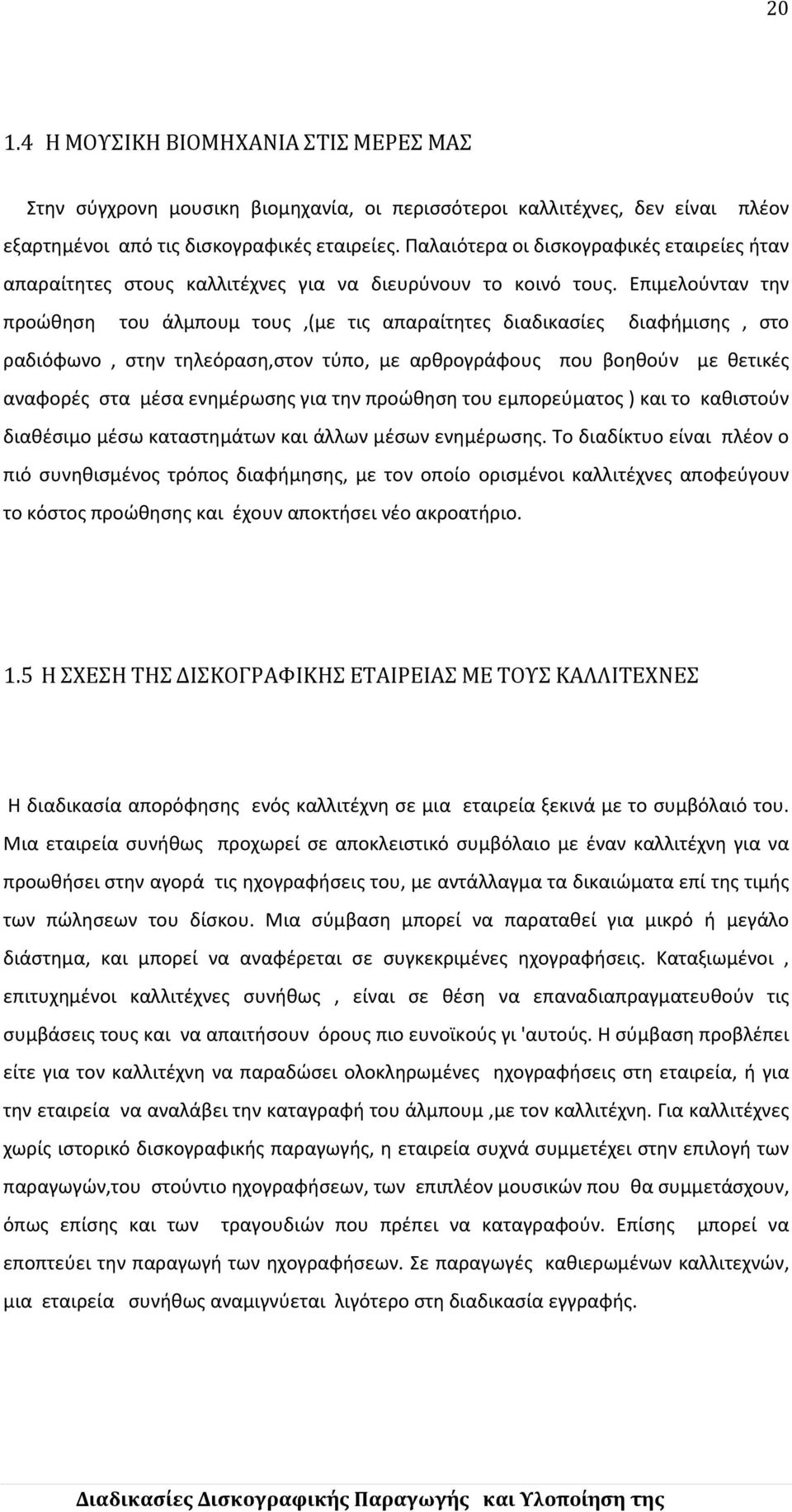 20

1.4 Η ΜΟΥΣΙΚΗ ΒΙΟΜΗΧΑΝΙΑ ΣΤΙΣ ΜΕΡΕΣ ΜΑΣ

Στην σύγχρονη μουσικη βιομηχανία, οι περισσότεροι καλλιτέχνες, δεν είναι πλέον εξαρτημένοι από τις δισκογραφικές εταιρείες. Παλαιότερα οι δισκογραφικές εταιρείες ήταν απαραίτητες στους καλλιτέχνες για να διευρύνουν το κοινό τους. Επιμελούνταν την προώθηση του άλμπουμ τους ,(με τις απαραίτητες διαδικασίες διαφήμισης , στο ραδιόφωνο , στην τηλεόραση,στον τύπο, με αρθρογράφους που βοηθούν με θετικές αναφορές στα μέσα ενημέρωσης για την προώθηση του εμπορεύματος ) και το καθιστούν διαθέσιμο μέσω καταστημάτων και άλλων μέσων ενημέρωσης. Το διαδίκτυο είναι πλέον ο πιό συνηθισμένος τρόπος διαφήμησης, με τον οποίο ορισμένοι καλλιτέχνες αποφεύγουν το κόστος προώθησης και έχουν αποκτήσει νέο ακροατήριο.

1.5 Η ΣΧΕΣΗ ΤΗΣ ΔΙΣΚΟΓΡΑΦΙΚΗΣ ΕΤΑΙΡΕΙΑΣ ΜΕ ΤΟΥΣ ΚΑΛΛΙΤΕΧΝΕΣ

Η διαδικασία απορόφησης ενός καλλιτέχνη σε μια εταιρεία ξεκινά με το συμβόλαιό του. Μια εταιρεία συνήθως προχωρεί σε αποκλειστικό συμβόλαιο με έναν καλλιτέχνη για να προωθήσει στην αγορά τις ηχογραφήσεις του, με αντάλλαγμα τα δικαιώματα επί της τιμής των πώλησεων του δίσκου. Μια σύμβαση μπορεί να παραταθεί για μικρό ή μεγάλο διάστημα, και μπορεί να αναφέρεται σε συγκεκριμένες ηχογραφήσεις. Καταξιωμένοι , επιτυχημένοι καλλιτέχνες συνήθως , είναι σε θέση να επαναδιαπραγματευθούν τις συμβάσεις τους και να απαιτήσουν όρους πιο ευνοϊκούς γι 'αυτούς. Η σύμβαση προβλέπει είτε για τον καλλιτέχνη να παραδώσει ολοκληρωμένες ηχογραφήσεις στη εταιρεία, ή για την εταιρεία να αναλάβει την καταγραφή του άλμπουμ ,με τον καλλιτέχνη. Για καλλιτέχνες χωρίς ιστορικό δισκογραφικής παραγωγής, η εταιρεία συχνά συμμετέχει στην επιλογή των παραγωγών,του στούντιο ηχογραφήσεων, των επιπλέον μουσικών που θα συμμετάσχουν, όπως επίσης και των τραγουδιών που πρέπει να καταγραφούν. Επίσης μπορεί να εποπτεύει την παραγωγή των ηχογραφήσεων. Σε παραγωγές καθιερωμένων καλλιτεχνών, μια εταιρεία συνήθως αναμιγνύεται λιγότερο στη διαδικασία εγγραφής.

Διαδικασίες Δισκογραφικής Παραγωγής και Υλοποίηση της